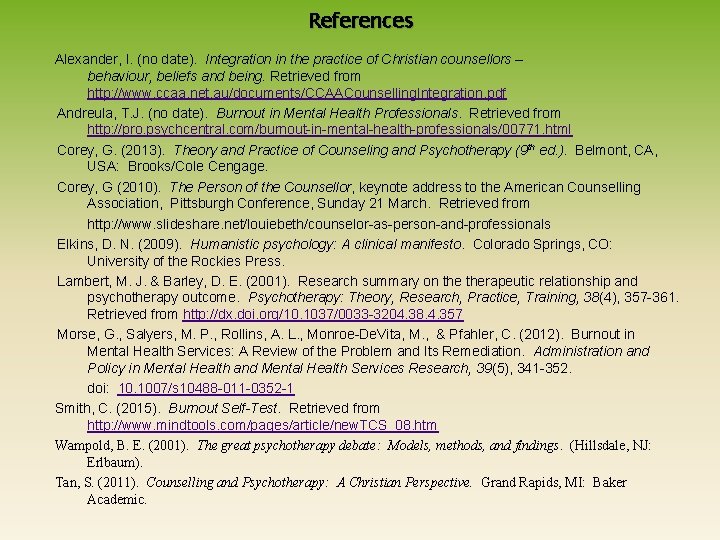 References

Alexander, I. (no date). Integration in the practice of Christian counsellors – behaviour, beliefs and being. Retrieved from http://www.ccaa.net.au/documents/CCAACounsellingIntegration.pdf

Andreula, T.J. (no date). Burnout in Mental Health Professionals. Retrieved from http://pro.psychcentral.com/burnout-in-mental-health-professionals/00771.html

Corey, G. (2013). Theory and Practice of Counseling and Psychotherapy ($9^{th}$ ed.). Belmont, CA, USA: Brooks/Cole Cengage.

Corey, G (2010). The Person of the Counsellor, keynote address to the American Counselling Association, Pittsburgh Conference, Sunday 21 March. Retrieved from http://www.slideshare.net/louiebeth/counselor-as-person-and-professionals

Elkins, D. N. (2009). Humanistic psychology: A clinical manifesto. Colorado Springs, CO: University of the Rockies Press.

Lambert, M. J. & Barley, D. E. (2001). Research summary on the therapeutic relationship and psychotherapy outcome. Psychotherapy: Theory, Research, Practice, Training, 38(4), 357-361. Retrieved from http://dx.doi.org/10.1037/0033-3204.38.4.357

Morse, G., Salyers, M. P., Rollins, A. L., Monroe-DeVita, M., & Pfahler, C. (2012). Burnout in Mental Health Services: A Review of the Problem and Its Remediation. Administration and Policy in Mental Health and Mental Health Services Research, 39(5), 341-352. doi: 10.1007/s10488-011-0352-1

Smith, C. (2015). Burnout Self-Test. Retrieved from http://www.mindtools.com/pages/article/newTCS_08.htm

Wampold, B. E. (2001). The great psychotherapy debate: Models, methods, and findings. (Hillsdale, NJ: Erlbaum).

Tan, S. (2011). Counselling and Psychotherapy: A Christian Perspective. Grand Rapids, MI: Baker Academic.